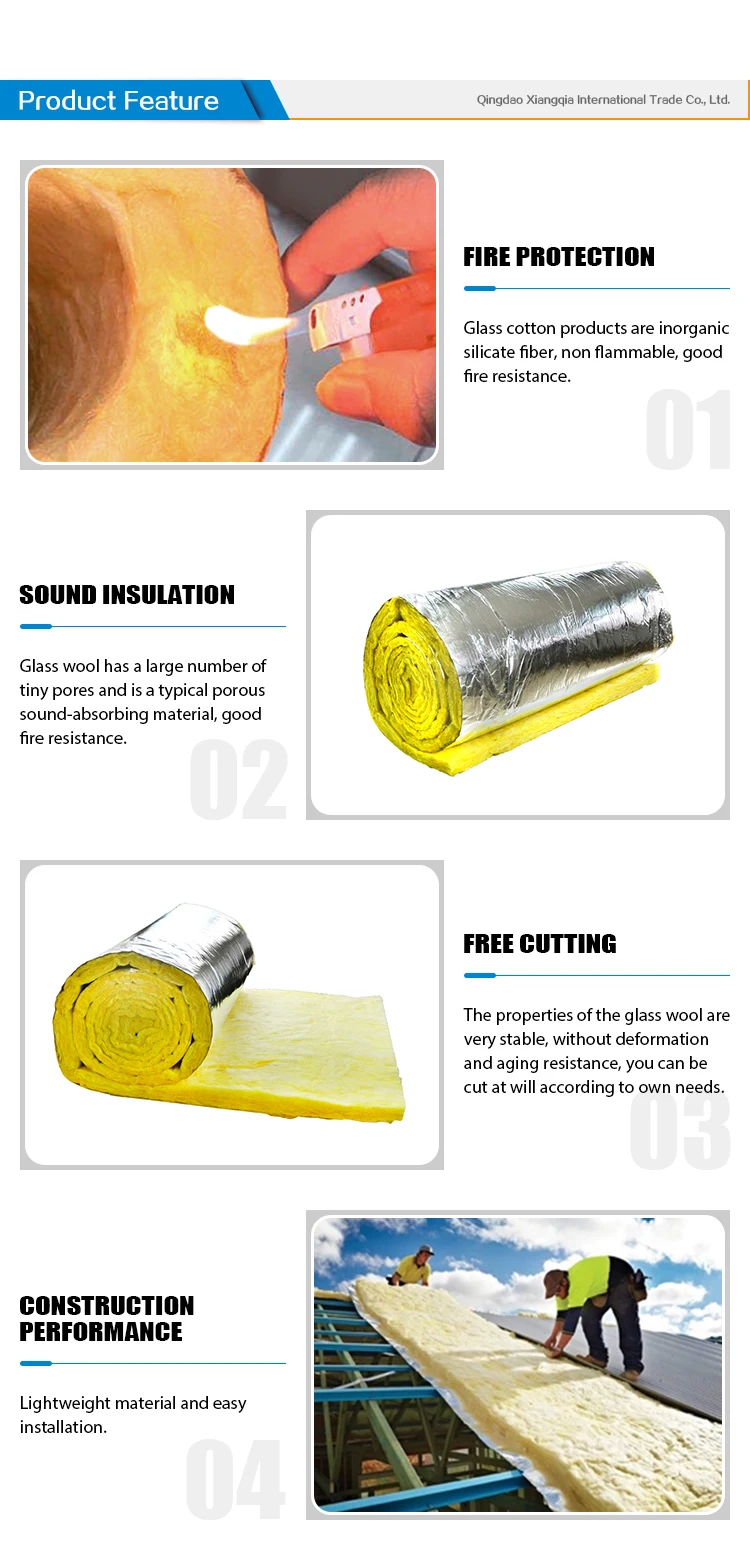 Product Feature

Qingdao Xiangqia International Trade Co., Ltd.

FIRE PROTECTION

Glass cotton products are inorganic silicate fiber, non flammable, good fire resistance.

01

SOUND INSULATION

Glass wool has a large number of tiny pores and is a typical porous sound-absorbing material, good fire resistance.

02

FREE CUTTING

The properties of the glass wool are very stable, without deformation and aging resistance, you can be cut at will according to own needs.

03

CONSTRUCTION
PERFORMANCE

Lightweight material and easy installation.

04